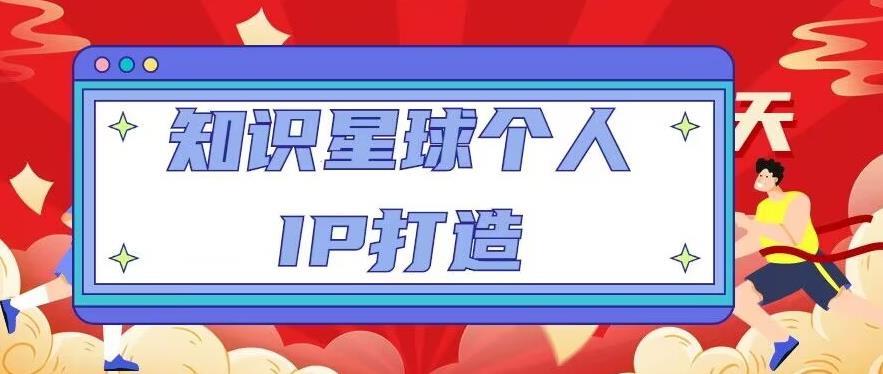 知识星球个人
IP打造

天